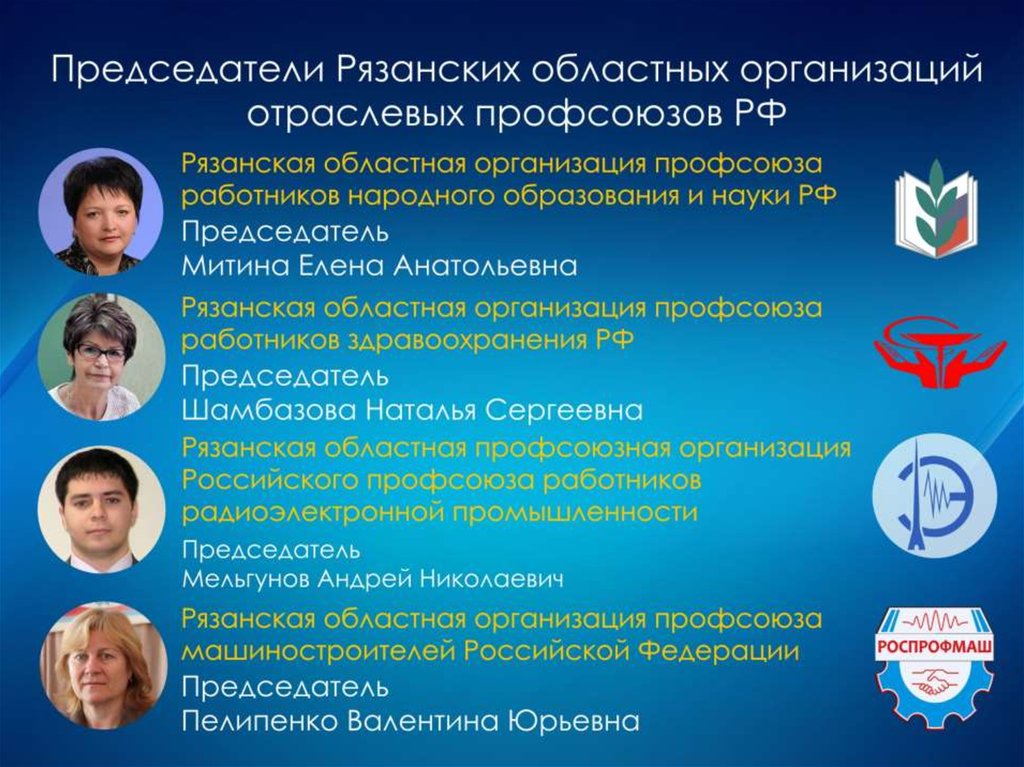 Председатели Рязанских областных организаций отраслевых профсоюзов РФ

Рязанская областная организация профсоюза работников народного образования и науки РФ
Председатель
Митина Елена Анатольевна

Рязанская областная организация профсоюза работников здравоохранения РФ
Председатель
Шамбазова Наталья Сергеевна

Рязанская областная профсоюзная организация Российского профсоюза работников радиоэлектронной промышленности
Председатель
Мельгунов Андрей Николаевич

Рязанская областная организация профсоюза машиностроителей Российской Федерации
Председатель
Пелипенко Валентина Юрьевна

РОСПРОФМАШ